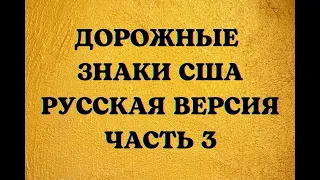 ДОРОЖНЫЕ
ЗНАКИ США
РУССКАЯ ВЕРСИЯ
ЧАСТЬ 3